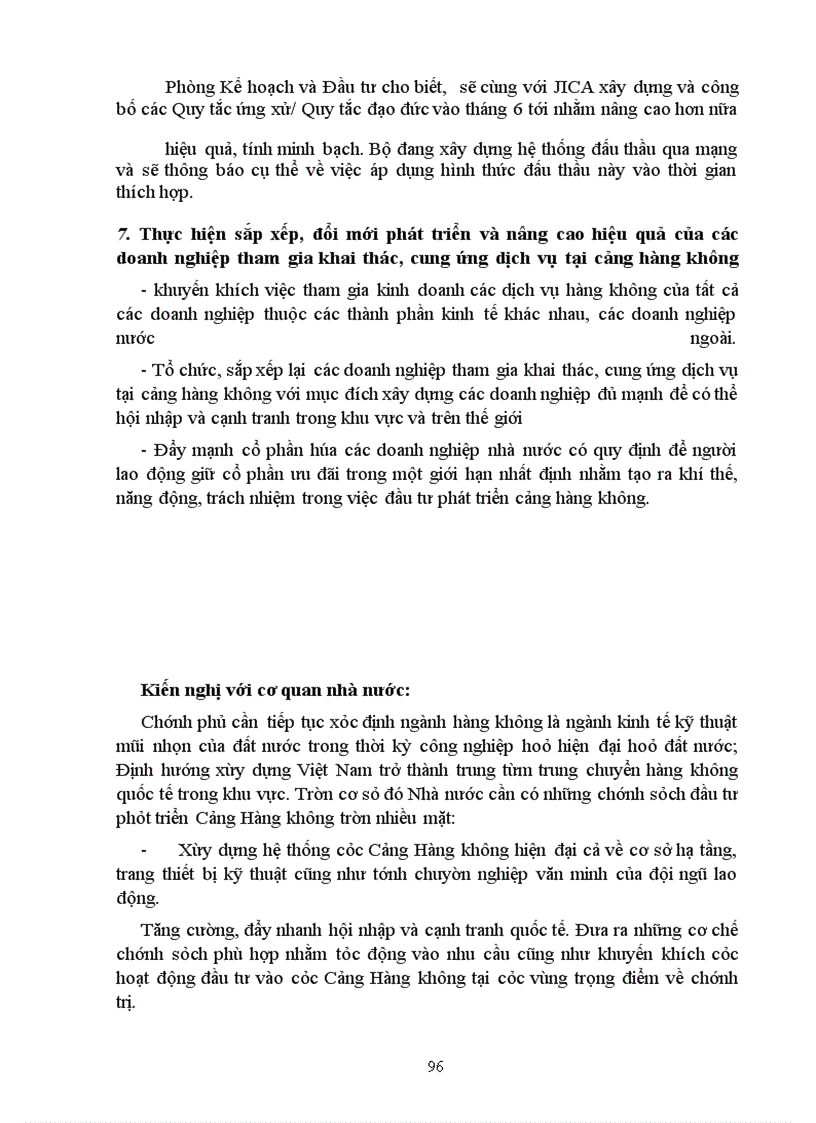 Phòng Kế hoạch và Đầu tư cho biết, sẽ cùng với JICA xây dựng và công bố các Quy tắc ứng xử/ Quy tắc đạo đức vào tháng 6 tới nhằm nâng cao hơn nữa

hiệu quả, tính minh bạch. Bộ đang xây dựng hệ thống đấu thầu qua mạng và sẽ thông báo cụ thể về việc áp dụng hình thức đấu thầu này vào thời gian thích hợp.

7. Thực hiện sắp xếp, đổi mới phát triển và nâng cao hiệu quả của các doanh nghiệp tham gia khai thác, cung ứng dịch vụ tại cảng hàng không

- khuyến khích việc tham gia kinh doanh các dịch vụ hàng không của tất cả các doanh nghiệp thuộc các thành phần kinh tế khác nhau, các doanh nghiệp nước ngoài.

- Tổ chức, sắp xếp lại các doanh nghiệp tham gia khai thác, cung ứng dịch vụ tại cảng hàng không với mục đích xây dựng các doanh nghiệp đủ mạnh để có thể hội nhập và cạnh tranh trong khu vực và trên thế giới

- Đẩy mạnh cổ phần húa các doanh nghiệp nhà nước có quy định để người lao động giữ cổ phần ưu đãi trong một giới hạn nhất định nhằm tạo ra khí thế, năng động, trách nhiệm trong việc đầu tư phát triển cảng hàng không.

Kiến nghị với cơ quan nhà nước:

Chớnh phủ cần tiếp tục xỏc định ngành hàng không là ngành kinh tế kỹ thuật mũi nhọn của đất nước trong thời kỳ công nghiệp hoỏ hiện đại hoỏ đất nước; Định hướng xừy dựng Việt Nam trở thành trung từm trung chuyển hàng không quốc tế trong khu vực. Trờn cơ sở đó Nhà nước cần có những chớnh sỏch đầu tư phỏt triển Cảng Hàng không trờn nhiều mặt:

- Xừy dựng hệ thống cỏc Cảng Hàng không hiện đại cả về cơ sở hạ tầng, trang thiết bị kỹ thuật cũng như tớnh chuyờn nghiệp văn minh của đội ngũ lao động.

Tăng cường, đẩy nhanh hội nhập và cạnh tranh quốc tế. Đưa ra những cơ chế chớnh sỏch phù hợp nhằm tỏc động vào nhu cầu cũng như khuyến khích cỏc hoạt động đầu tư vào cỏc Cảng Hàng không tại cỏc vùng trọng điểm về chớnh trị.

96